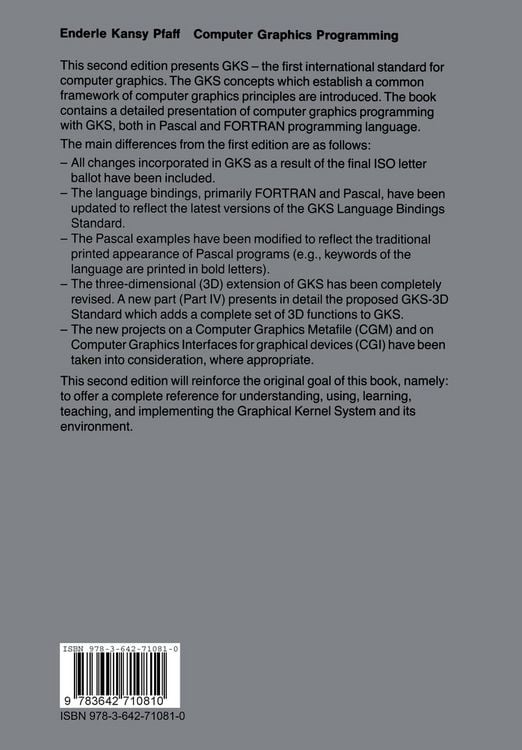 Enderle Kansy Pfaff Computer Graphics Programming

This second edition presents GKS – the first international standard for computer graphics. The GKS concepts which establish a common framework of computer graphics principles are introduced. The book contains a detailed presentation of computer graphics programming with GKS, both in Pascal and FORTRAN programming language.

The main differences from the first edition are as follows:

– All changes incorporated in GKS as a result of the final ISO letter ballot have been included.
– The language bindings, primarily FORTRAN and Pascal, have been updated to reflect the latest versions of the GKS Language Bindings Standard.
– The Pascal examples have been modified to reflect the traditional printed appearance of Pascal programs (e.g., keywords of the language are printed in bold letters).
– The three-dimensional (3D) extension of GKS has been completely revised. A new part (Part IV) presents in detail the proposed GKS-3D Standard which adds a complete set of 3D functions to GKS.
– The new projects on a Computer Graphics Metafile (CGM) and on Computer Graphics Interfaces for graphical devices (CGI) have been taken into consideration, where appropriate.

This second edition will reinforce the original goal of this book, namely: to offer a complete reference for understanding, using, learning, teaching, and implementing the Graphical Kernel System and its environment.

ISBN 978-3-642-71081-0

9 783642 710810

ISBN 978-3-642-71081-0